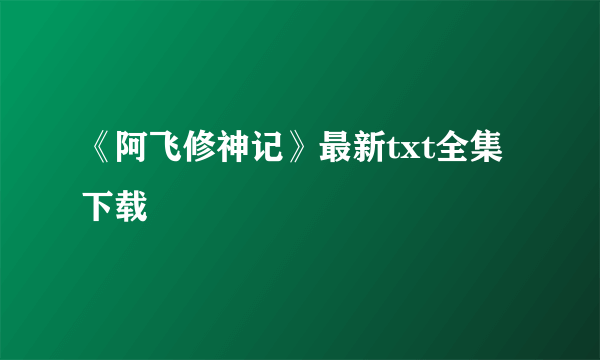 《阿飞修神记》最新txt全集下载